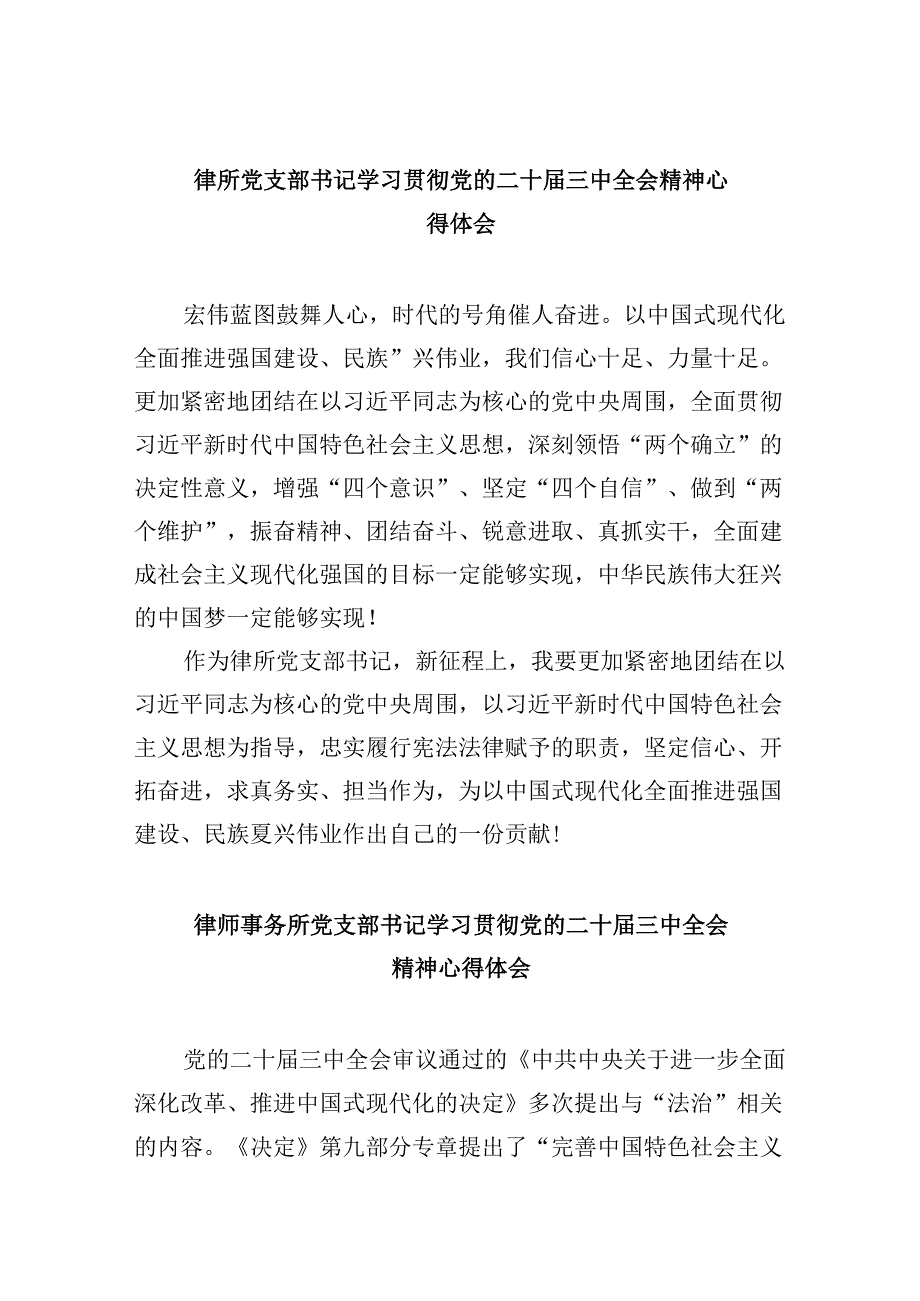 律所党支部书记学习贯彻党的二十届三中全会精神心得体会

宏伟蓝图鼓舞人心，时代的号角催人奋进。以中国式现代化全面推进强国建设、民族”兴伟业，我们信心十足、力量十足。更加紧密地团结在以习近平同志为核心的党中央周围，全面贯彻习近平新时代中国特色社会主义思想，深刻领悟“两个确立”的决定性意义，增强“四个意识”、坚定“四个自信”、做到“两个维护”，振奋精神、团结奋斗、锐意进取、真抓实干，全面建成社会主义现代化强国的目标一定能够实现，中华民族伟大狂兴的中国梦一定能够实现！

作为律所党支部书记，新征程上，我要更加紧密地团结在以习近平同志为核心的党中央周围，以习近平新时代中国特色社会主义思想为指导，忠实履行宪法法律赋予的职责，坚定信心、开拓奋进，求真务实、担当作为，为以中国式现代化全面推进强国建设、民族夏兴伟业作出自己的一份贡献！

律师事务所党支部书记学习贯彻党的二十届三中全会精神心得体会

党的二十届三中全会审议通过的《中共中央关于进一步全面深化改革、推进中国式现代化的决定》多次提出与“法治”相关的内容。《决定》第九部分专章提出了“完善中国特色社会主义